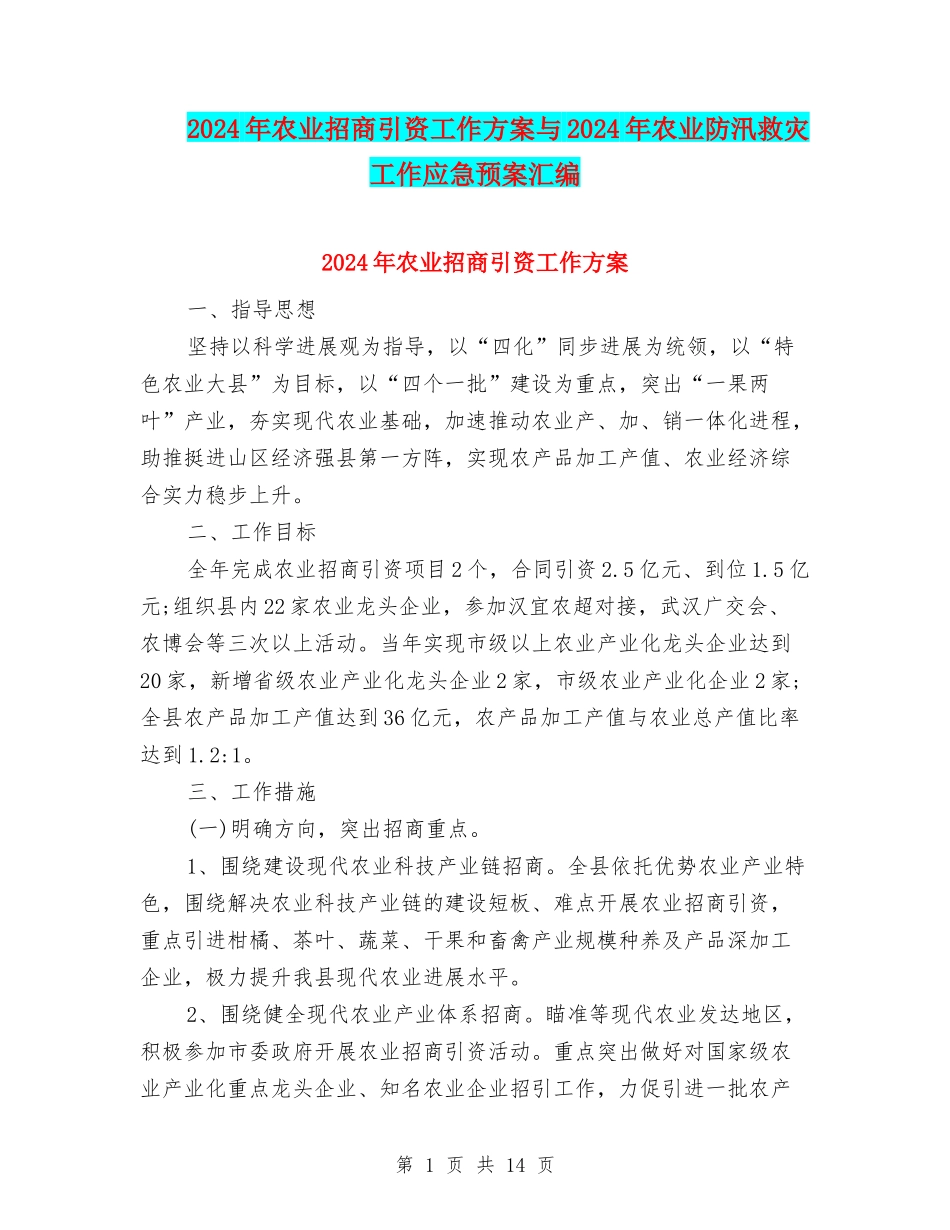 2024年农业招商引资工作方案与2024年农业防汛救灾工作应急预案汇编

2024年农业招商引资工作方案

一、指导思想

坚持以科学进展观为指导，以“四化”同步进展为统领，以“特色农业大县”为目标，以“四个一批”建设为重点，突出“一果两叶”产业，夯实现代农业基础，加速推动农业产、加、销一体化进程，助推挺进山区经济强县第一方阵，实现农产品加工产值、农业经济综合实力稳步上升。

二、工作目标

全年完成农业招商引资项目2个，合同引资2.5亿元、到位1.5亿元;组织县内22家农业龙头企业，参加汉宜农超对接，武汉广交会、农博会等三次以上活动。当年实现市级以上农业产业化龙头企业达到20家，新增省级农业产业化龙头企业2家，市级农业产业化企业2家；全县农产品加工产值达到36亿元，农产品加工产值与农业总产值比率达到1.2:1。

三、工作措施

(一)明确方向，突出招商重点。

1、围绕建设现代农业科技产业链招商。全县依托优势农业产业特色，围绕解决农业科技产业链的建设短板、难点开展农业招商引资，重点引进柑橘、茶叶、蔬菜、干果和畜禽产业规模种养及产品深加工企业，极力提升我县现代农业进展水平。

2、围绕健全现代农业产业体系招商。瞄准等现代农业发达地区，积极参加市委政府开展农业招商引资活动。重点突出做好对国家级农业产业化重点龙头企业、知名农业企业招引工作，力促引进一批农产

第 1 页 共 14 页